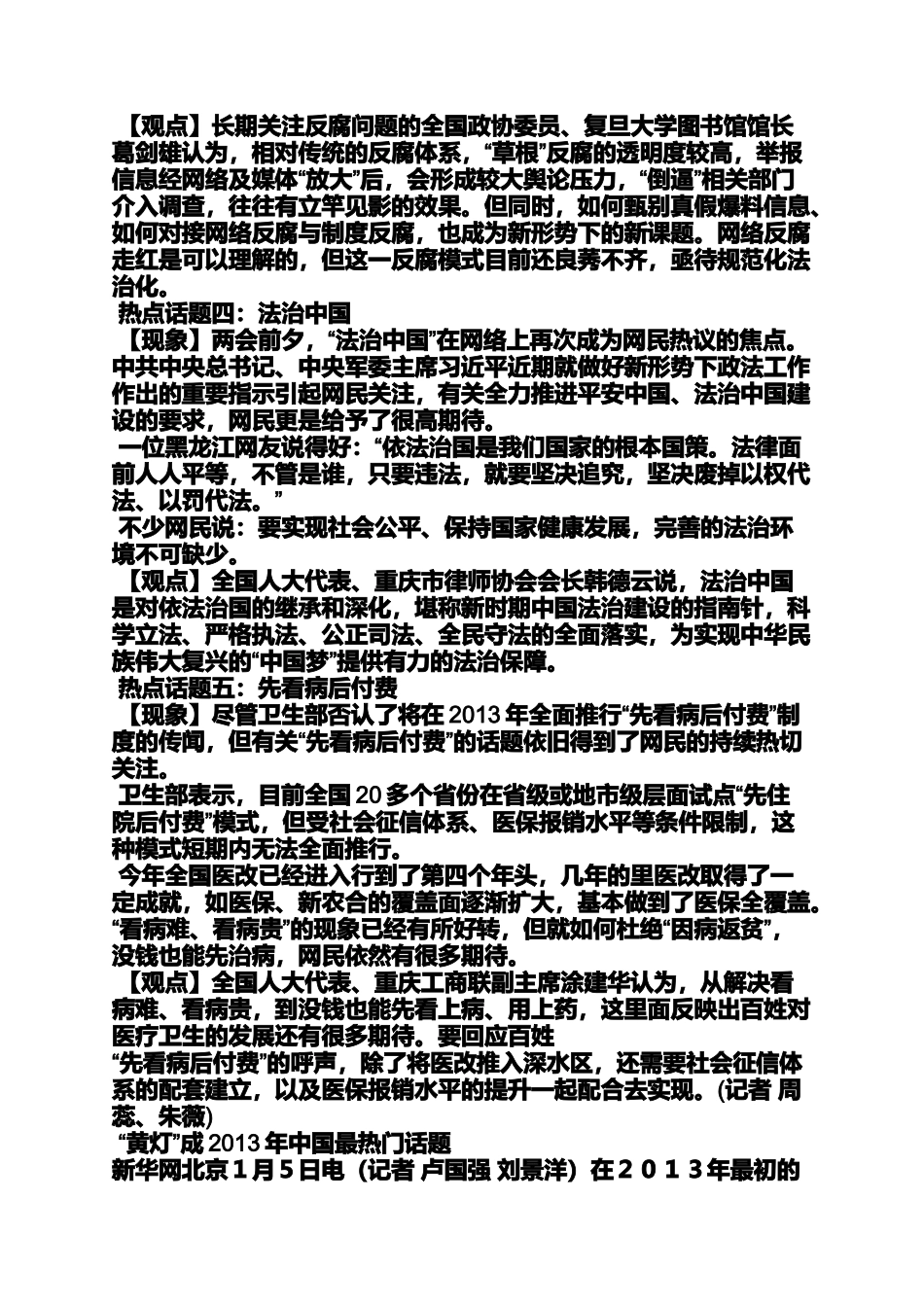 【观点】长期关注反腐问题的全国政协委员、复旦大学图书馆馆长葛剑雄认为，相对传统的反腐体系，“草根”反腐的透明度较高，举报信息经网络及媒体“放大”后，会形成较大舆论压力，“倒逼”相关部门介入调查，往往有立竿见影的效果。但同时，如何甄别真假爆料信息、如何对接网络反腐与制度反腐，也成为新形势下的新课题。网络反腐走红是可以理解的，但这一反腐模式目前还良莠不齐，亟待规范化法治化。

热点话题四：法治中国

【现象】两会前夕，“法治中国”在网络上再次成为网民热议的焦点。中共中央总书记、中央军委主席习近平近期就做好新形势下政法工作作出的重要指示引起网民关注，有关全力推进平安中国、法治中国建设的要求，网民更是给予了很高期待。

一位黑龙江网友说得好：“依法治国是我们国家的根本国策。法律面前人人平等，不管是谁，只要违法，就要坚决追究，坚决废掉以权代法、以罚代法。”

不少网民说：要实现社会公平、保持国家健康发展，完善的法治环境不可缺少。

【观点】全国人大代表、重庆市律师协会会长韩德云说，法治中国是对依法治国的继承和深化，堪称新时期中国法治建设的指南针，科学立法、严格执法、公正司法、全民守法的全面落实，为实现中华民族伟大复兴的“中国梦”提供有力的法治保障。

热点话题五：先看病后付费

【现象】尽管卫生部否认了将在 2013 年全面推行“先看病后付费”制度的传闻，但有关“先看病后付费”的话题依旧得到了网民的持续热切关注。

卫生部表示，目前全国 20 多个省份在省级或地市级层面试点“先住院后付费”模式，但受社会征信体系、医保报销水平等条件限制，这种模式短期内无法全面推行。

今年全国医改已经进入行到了第四个年头，几年的里医改取得了一定成就，如医保、新农合的覆盖面逐渐扩大，基本做到了医保全覆盖。“看病难、看病贵”的现象已经有所好转，但就如何杜绝“因病返贫”，没钱也能先治病，网民依然有很多期待。

【观点】全国人大代表、重庆工商联副主席涂建华认为，从解决看病难、看病贵，到没钱也能先看上病、用上药，这里面反映出百姓对医疗卫生的发展还有很多期待。要回应百姓
“先看病后付费”的呼声，除了将医改推入深水区，还需要社会征信体系的配套建立，以及医保报销水平的提升一起配合去实现。(记者 周蕊、朱薇)

“黄灯”成 2013 年中国最热门话题

新华网北京１月５日电（记者 卢国强 刘景洋）在２０１３年最初的